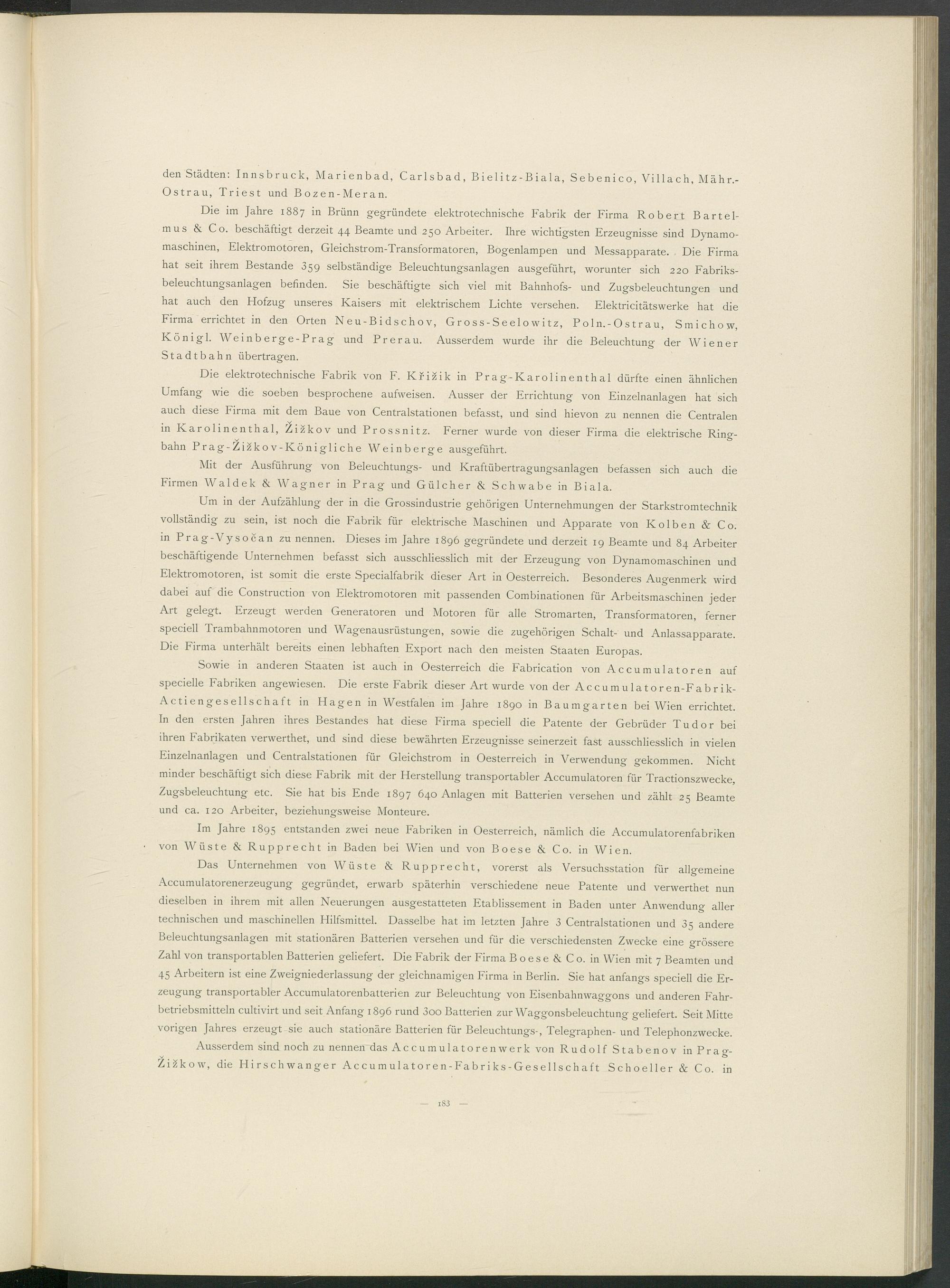 den Städten: Innsbruck, Marienbad, Carlsbad, Bielitz-Biala, Sebenico, Villach, Mähr.-Ostrau, Triest und Bozen-Meran.

Die im Jahre 1887 in Brünn gegründete elektrotechnische Fabrik der Firma Robert Bartelmus & Co. beschäftigt derzeit 44 Beamte und 250 Arbeiter. Ihre wichtigsten Erzeugnisse sind Dynamomaschinen, Elektromotoren, Gleichstrom-Transformatoren, Bogenlampen und Messapparate. Die Firma hat seit ihrem Bestande 359 selbständige Beleuchtungsanlagen ausgeführt, worunter sich 220 Fabriksbeleuchtungsanlagen befinden. Sie beschäftigte sich viel mit Bahnhofs- und Zugsbeleuchtungen und hat auch den Hofzug unseres Kaisers mit elektrischem Lichte versehen. Elektricitätswerke hat die Firma errichtet in den Orten Neu-Bidschov, Gross-Seelowitz, Poln.-Ostrau, Smichow, Königl. Weinberge-Prag und Prerau. Ausserdem wurde ihr die Beleuchtung der Wiener Stadtbahn übertragen.

Die elektrotechnische Fabrik von F. Křižik in Prag-Karolinenthal dürfte einen ähnlichen Umfang wie die soeben besprochene aufweisen. Ausser der Errichtung von Einzelnanlagen hat sich auch diese Firma mit dem Baue von Centralstationen befasst, und sind hievon zu nennen die Centralen in Karolinenthal, Žižkov und Prossnitz. Ferner wurde von dieser Firma die elektrische Ringbahn Prag-Žižkov-Königliche Weinberge ausgeführt.

Mit der Ausführung von Beleuchtungs- und Kraftübertragungsanlagen befassen sich auch die Firmen Waldek & Wagner in Prag und Gülcher & Schwabe in Biala.

Um in der Aufzählung der in die Grossindustrie gehörigen Unternehmungen der Starkstromtechnik vollständig zu sein, ist noch die Fabrik für elektrische Maschinen und Apparate von Kolben & Co. in Prag-Vysočan zu nennen. Dieses im Jahre 1896 gegründete und derzeit 19 Beamte und 84 Arbeiter beschäftigende Unternehmen befasst sich ausschliesslich mit der Erzeugung von Dynamomaschinen und Elektromotoren, ist somit die erste Specialfabrik dieser Art in Oesterreich. Besonderes Augenmerk wird dabei auf die Construction von Elektromotoren mit passenden Combinationen für Arbeitsmaschinen jeder Art gelegt. Erzeugt werden Generatoren und Motoren für alle Stromarten, Transformatoren, ferner speciell Trambahnmotoren und Wagenausrüstungen, sowie die zugehörigen Schalt- und Anlassapparate. Die Firma unterhält bereits einen lebhaften Export nach den meisten Staaten Europas.

Sowie in anderen Staaten ist auch in Oesterreich die Fabrication von Accumulatoren auf specielle Fabriken angewiesen. Die erste Fabrik dieser Art wurde von der Accumulatoren-Fabrik-Actiengesellschaft in Hagen in Westfalen im Jahre 1890 in Baumgarten bei Wien errichtet. In den ersten Jahren ihres Bestandes hat diese Firma speciell die Patente der Gebrüder Tudor bei ihren Fabrikaten verwerthet, und sind diese bewährten Erzeugnisse seinerzeit fast ausschliesslich in vielen Einzelnanlagen und Centralstationen für Gleichstrom in Oesterreich in Verwendung gekommen. Nicht minder beschäftigt sich diese Fabrik mit der Herstellung transportabler Accumulatoren für Tractionszwecke, Zugsbeleuchtung etc. Sie hat bis Ende 1897 640 Anlagen mit Batterien versehen und zählt 25 Beamte und ca. 120 Arbeiter, beziehungsweise Monteure.

Im Jahre 1895 entstanden zwei neue Fabriken in Oesterreich, nämlich die Accumulatorenfabriken von Wüste & Rupprecht in Baden bei Wien und von Boese & Co. in Wien.

Das Unternehmen von Wüste & Rupprecht, vorerst als Versuchsstation für allgemeine Accumulatorenerzeugung gegründet, erwarb späterhin verschiedene neue Patente und verwerthet nun dieselben in ihrem mit allen Neuerungen ausgestatteten Etablissement in Baden unter Anwendung aller technischen und maschinellen Hilfsmittel. Dasselbe hat im letzten Jahre 3 Centralstationen und 35 andere Beleuchtungsanlagen mit stationären Batterien versehen und für die verschiedensten Zwecke eine grössere Zahl von transportablen Batterien geliefert. Die Fabrik der Firma Boese & Co. in Wien mit 7 Beamten und 45 Arbeitern ist eine Zweigniederlassung der gleichnamigen Firma in Berlin. Sie hat anfangs speciell die Erzeugung transportabler Accumulatorenbatterien zur Beleuchtung von Eisenbahnwaggons und anderen Fahrbetriebsmitteln cultivirt und seit Anfang 1896 rund 300 Batterien zur Waggonsbeleuchtung geliefert. Seit Mitte vorigen Jahres erzeugt sie auch stationäre Batterien für Beleuchtungs-, Telegraphen- und Telephonzwecke.

Ausserdem sind noch zu nennen das Accumulatorenwerk von Rudolf Stabenov in Prag-Žižkow, die Hirschwanger Accumulatoren-Fabriks-Gesellschaft Schoeller & Co. in

— 183 —